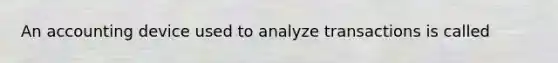 An accounting device used to analyze transactions is called